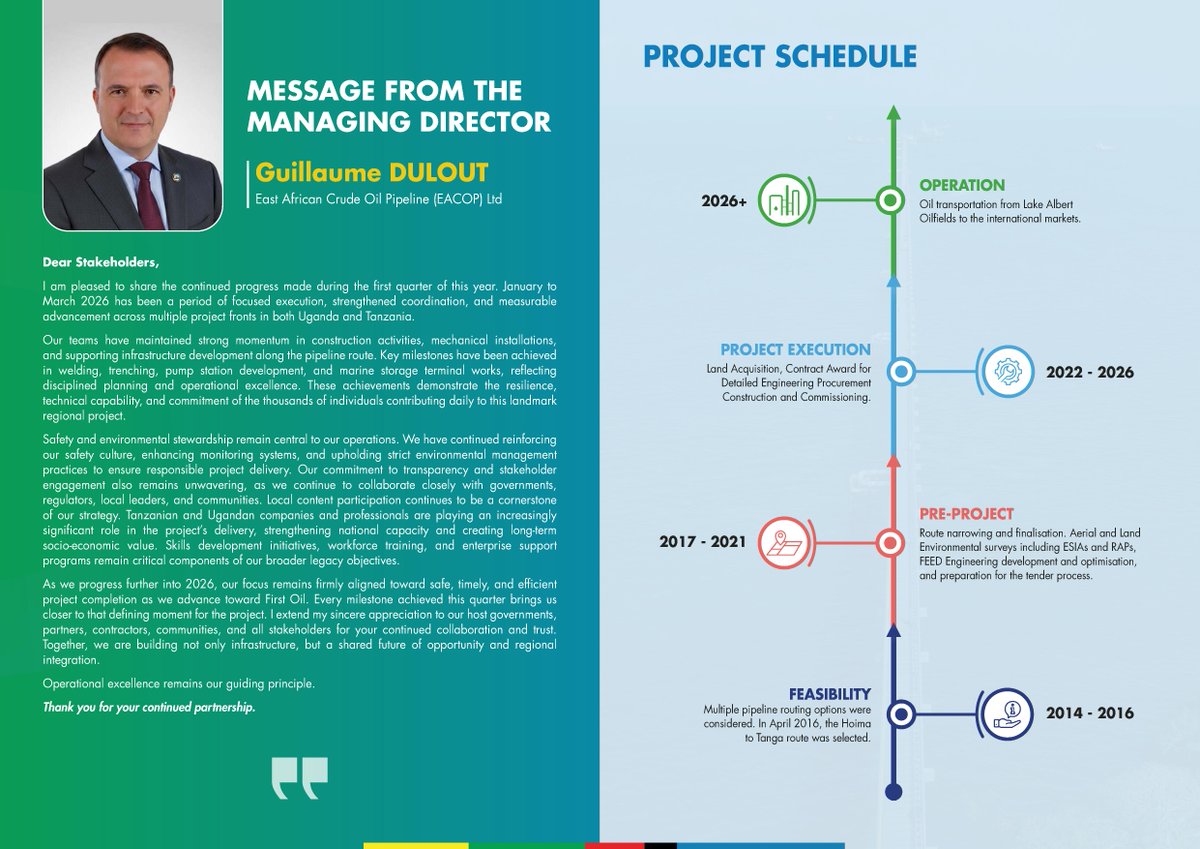 MESSAGE FROM THE MANAGING DIRECTOR

Guillaume DULOUT

East African Crude Oil Pipeline (EACOP) Ltd

Dear Stakeholders,

I am pleased to share the continued progress made during the first quarter of this year. January to March 2026 has been a period of focused execution, strengthened coordination, and measurable advancement across multiple project fronts in both Uganda and Tanzania.

Our teams have maintained strong momentum in construction activities, mechanical installations, and supporting infrastructure development along the pipeline route. Key milestones have been achieved in welding, trenching, pump station development, and marine storage terminal works, reflecting disciplined planning and operational excellence. These achievements demonstrate the resilience, technical capability, and commitment of the thousands of individuals contributing daily to this landmark regional project.

Safety and environmental stewardship remain central to our operations. We have continued reinforcing our safety culture, enhancing monitoring systems, and upholding strict environmental management practices to ensure responsible project delivery. Our commitment to transparency and stakeholder engagement also remains unwavering, as we continue to collaborate closely with governments, regulators, local leaders, and communities. Local content participation continues to be a cornerstone of our strategy. Tanzanian and Ugandan companies and professionals are playing an increasingly significant role in the project's delivery, strengthening national capacity and creating long-term socio-economic value. Skills development initiatives, workforce training, and enterprise support programs remain critical components of our broader legacy objectives.

As we progress further into 2026, our focus remains firmly aligned toward safe, timely, and efficient project completion as we advance toward First Oil. Every milestone achieved this quarter brings us closer to that defining moment for the project. I extend my sincere appreciation to our host governments, partners, contractors, communities, and all stakeholders for your continued collaboration and trust. Together, we are building not only infrastructure, but a shared future of opportunity and regional integration.

Operational excellence remains our guiding principle.

Thank you for your continued partnership.

PROJECT SCHEDULE

2026+

OPERATION
Oil transportation from Lake Albert Oilfields to the international markets.

PROJECT EXECUTION
Land Acquisition, Contract Award for Detailed Engineering Procurement Construction and Commissioning.

2022 - 2026

2017 - 2021

PRE-PROJECT
Route narrowing and finalisation. Aerial and Land Environmental surveys including ESIAs and RAPs, FEED Engineering development and optimisation, and preparation for the tender process.

FEASIBILITY
Multiple pipeline routing options were considered. In April 2016, the Hoima to Tanga route was selected.

2014 - 2016